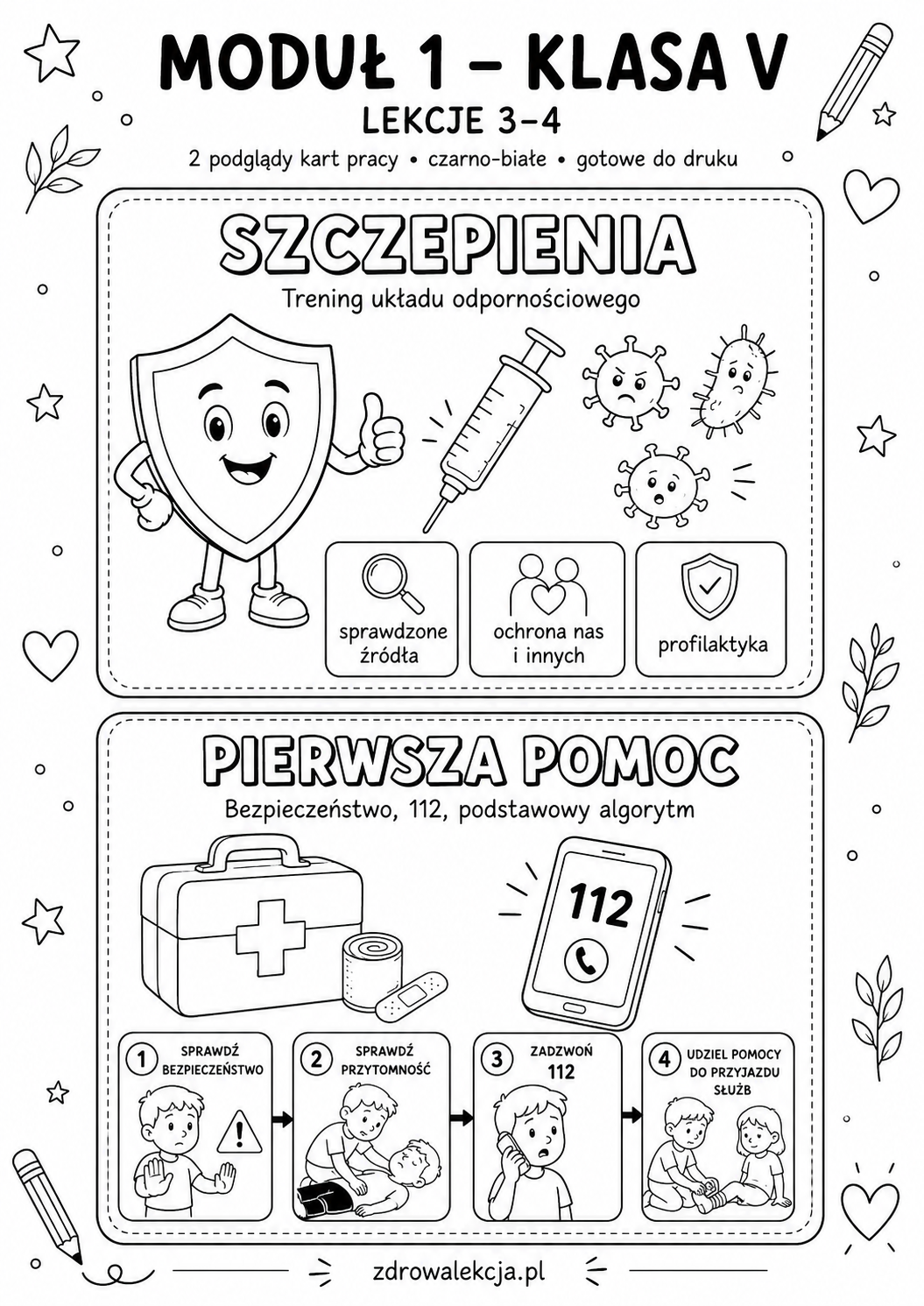 MODUŁ 1 – KLASA V

LEKCJE 3–4

2 podglądy kart pracy • czarno-białe • gotowe do druku

SZCZEPIENIA

Trening układu odpornościowego

sprawdzone źródła

ochrona nas i innych

profilaktyka

PIERWSZA POMOC

Bezpieczeństwo, 112, podstawowy algorytm

112

1 SPRAWDŹ BEZPIECZEŃSTWO

2 SPRAWDŹ PRZYTOMNOŚĆ

3 ZADZWOŃ 112

4 UDZIEL POMOCY DO PRZYJAZDU SŁUŻB

zdrowalekcja.pl